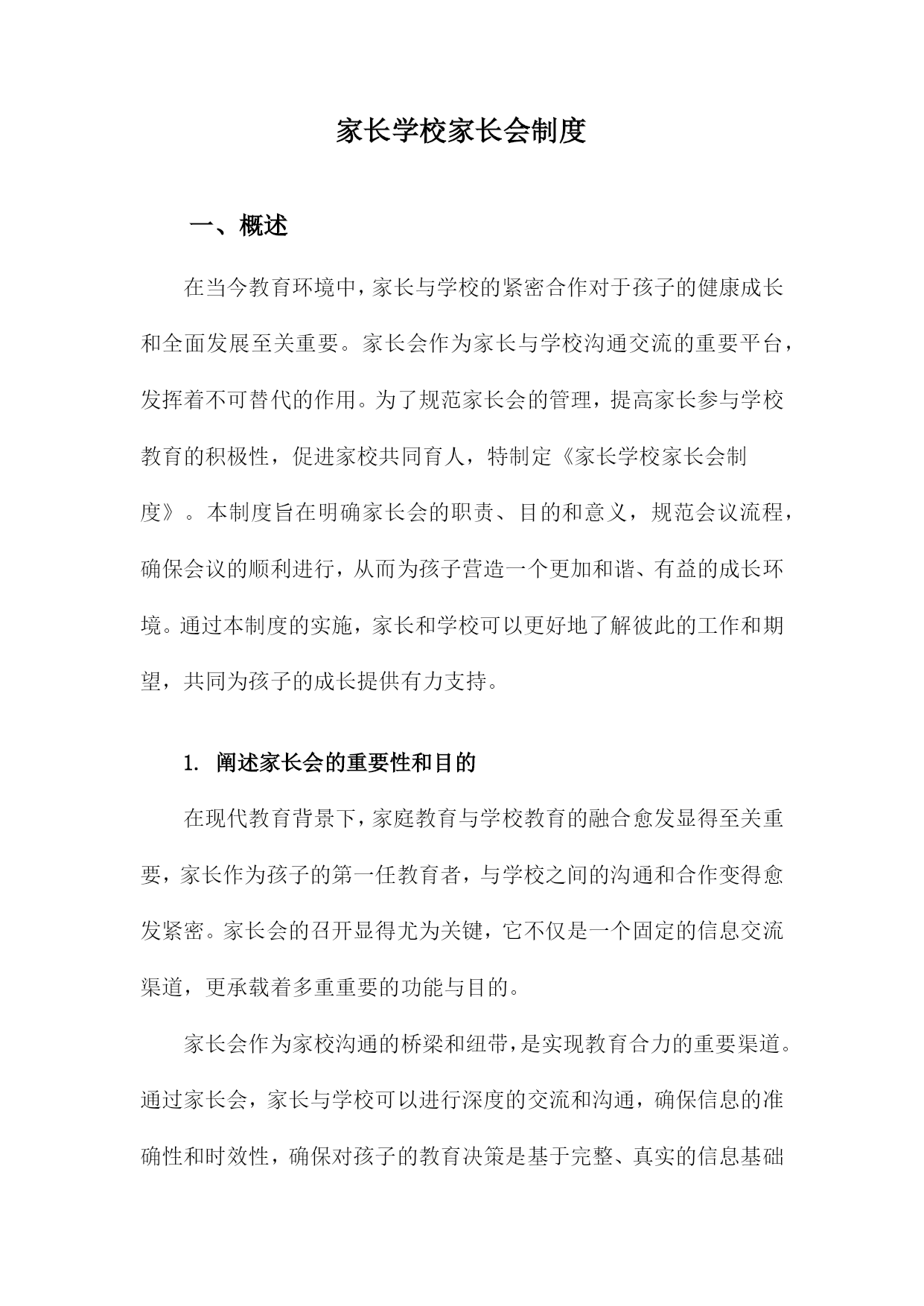 家长学校家长会制度

一、概述

在当今教育环境中，家长与学校的紧密合作对于孩子的健康成长和全面发展至关重要。家长会作为家长与学校沟通交流的重要平台，发挥着不可替代的作用。为了规范家长会的管理，提高家长参与学校教育的积极性，促进家校共同育人，特制定《家长学校家长会制度》。本制度旨在明确家长会的职责、目的和意义，规范会议流程，确保会议的顺利进行，从而为孩子营造一个更加和谐、有益的成长环境。通过本制度的实施，家长和学校可以更好地了解彼此的工作和期望，共同为孩子的成长提供有力支持。

1. 阐述家长会的重要性和目的

在现代教育背景下，家庭教育与学校教育的融合愈发显得至关重要，家长作为孩子的第一任教育者，与学校之间的沟通和合作变得愈发紧密。家长会的召开显得尤为关键，它不仅是一个固定的信息交流渠道，更承载着多重重要的功能与目的。

家长会作为家校沟通的桥梁和纽带，是实现教育合力的重要渠道。通过家长会，家长与学校可以进行深度的交流和沟通，确保信息的准确性和时效性，确保对孩子的教育决策是基于完整、真实的信息基础